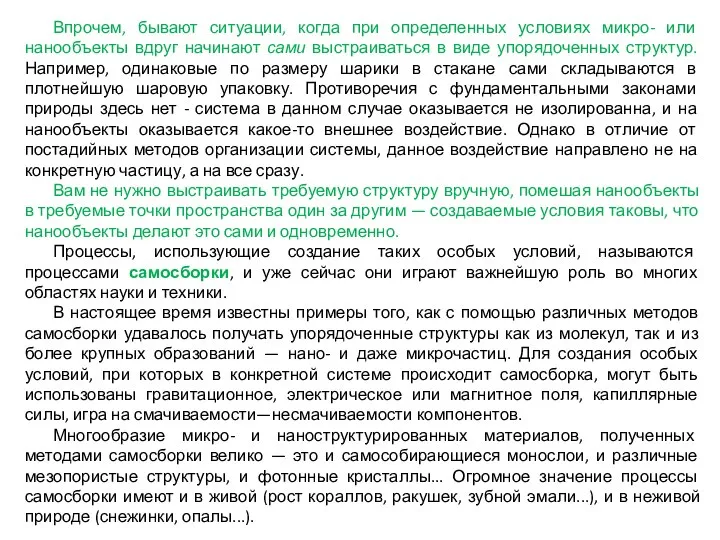 Впрочем, бывают ситуации, когда при определенных условиях микро- или нанообъекты вдруг начинают сами выстраиваться в виде упорядоченных структур. Например, одинаковые по размеру шарики в стакане сами складываются в плотнейшую шаровую упаковку. Противоречия с фундаментальными законами природы здесь нет - система в данном случае оказывается не изолированна, и на нанообъекты оказывается какое-то внешнее воздействие. Однако в отличие от постадийных методов организации системы, данное воздействие направлено не на конкретную частицу, а на все сразу.

Вам не нужно выстраивать требуемую структуру вручную, помешая нанообъекты в требуемые точки пространства один за другим — создаваемые условия таковы, что нанообъекты делают это сами и одновременно.

Процессы, использующие создание таких особых условий, называются процессами самосборки, и уже сейчас они играют важнейшую роль во многих областях науки и техники.

В настоящее время известны примеры того, как с помощью различных методов самосборки удавалось получать упорядоченные структуры как из молекул, так и из более крупных образований — нано- и даже микрочастиц. Для создания особых условий, при которых в конкретной системе происходит самосборка, могут быть использованы гравитационное, электрическое или магнитное поля, капиллярные силы, игра на смачиваемости—несмачиваемости компонентов.

Многообразие микро- и наноструктурированных материалов, полученных методами самосборки велико — это и самособирающиеся монослои, и различные мезопористые структуры, и фотонные кристаллы... Огромное значение процессы самосборки имеют и в живой (рост кораллов, ракушек, зубной эмали...), и в неживой природе (снежинки, опалы...).